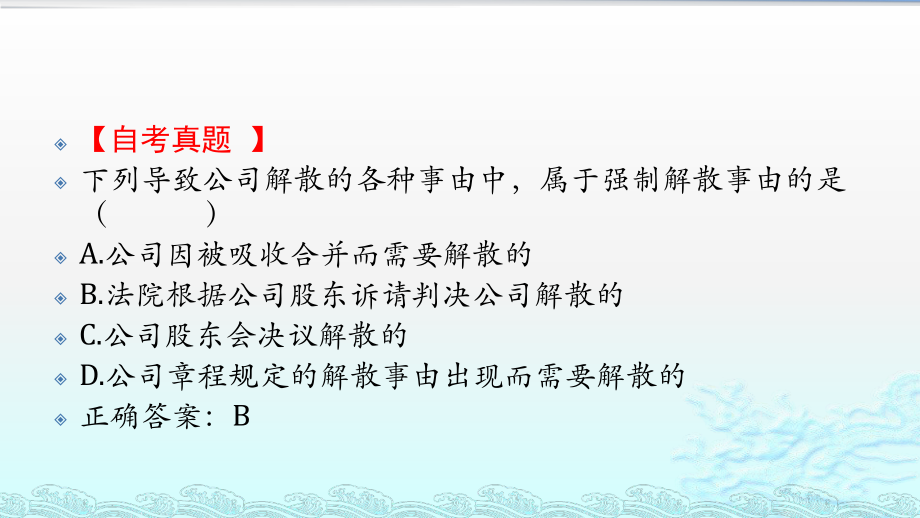 【自考真题 】

下列导致公司解散的各种事由中，属于强制解散事由的是（ ）

A.公司因被吸收合并而需要解散的

B.法院根据公司股东诉请判决公司解散的

C.公司股东会决议解散的

D.公司章程规定的解散事由出现而需要解散的

正确答案：B